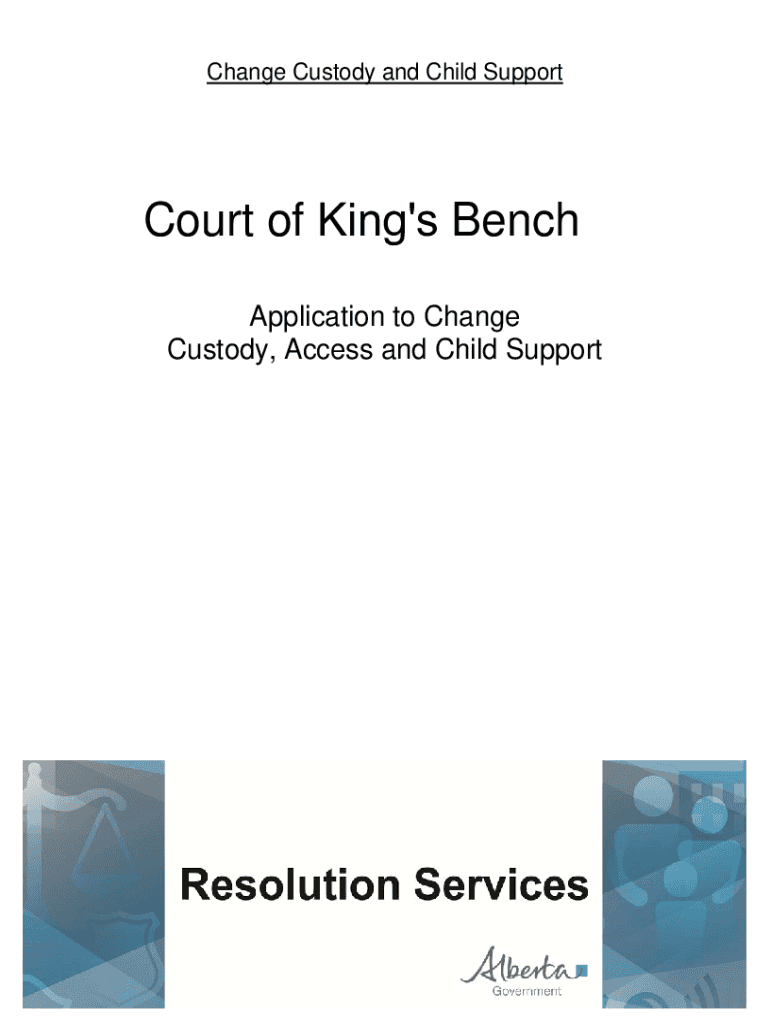 Change Custody and Child Support

Court of King's Bench

Application to Change Custody, Access and Child Support

Resolution Services

Alberta
Government